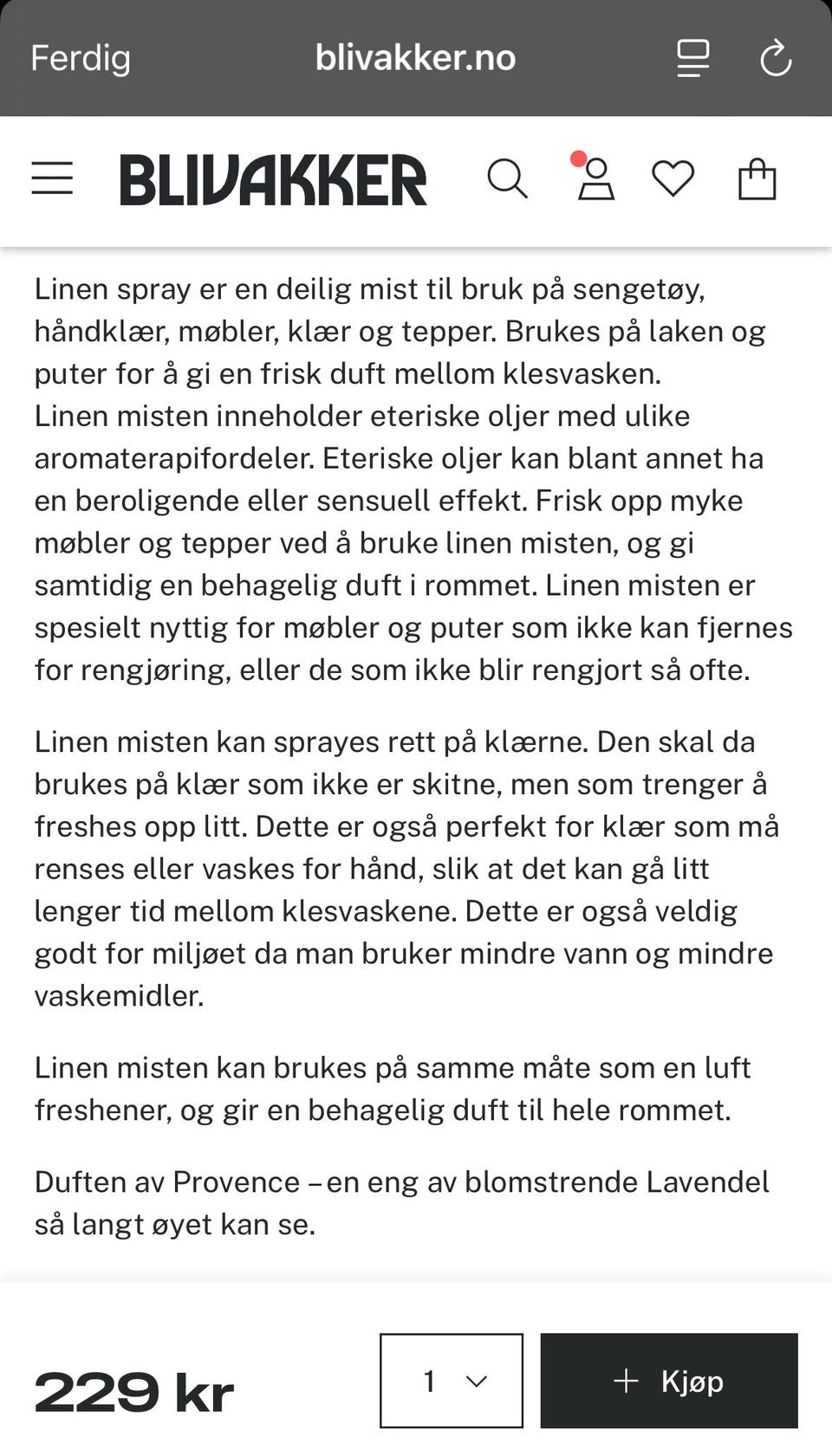 Ferdig blivakker.no

BLIVAKKER

Linen spray er en deilig mist til bruk på sengetøy, håndklær, møbler, klær og tepper. Brukes på laken og puter for å gi en frisk duft mellom klesvasken.
Linen misten inneholder eteriske oljer med ulike aromaterapifordeler. Eteriske oljer kan blant annet ha en beroligende eller sensuell effekt. Frisk opp myke møbler og tepper ved å bruke linen misten, og gi samtidig en behagelig duft i rommet. Linen misten er spesielt nyttig for møbler og puter som ikke kan fjernes for rengjøring, eller de som ikke blir rengjort så ofte.

Linen misten kan sprayes rett på klærne. Den skal da brukes på klær som ikke er skitne, men som trenger å freshes opp litt. Dette er også perfekt for klær som må renses eller vaskes for hånd, slik at det kan gå litt lenger tid mellom klesvaskene. Dette er også veldig godt for miljøet da man bruker mindre vann og mindre vaskemidler.

Linen misten kan brukes på samme måte som en luft freshener, og gir en behagelig duft til hele rommet.

Duften av Provence – en eng av blomstrende Lavendel så langt øyet kan se.

229 kr

1

+ Kjøp